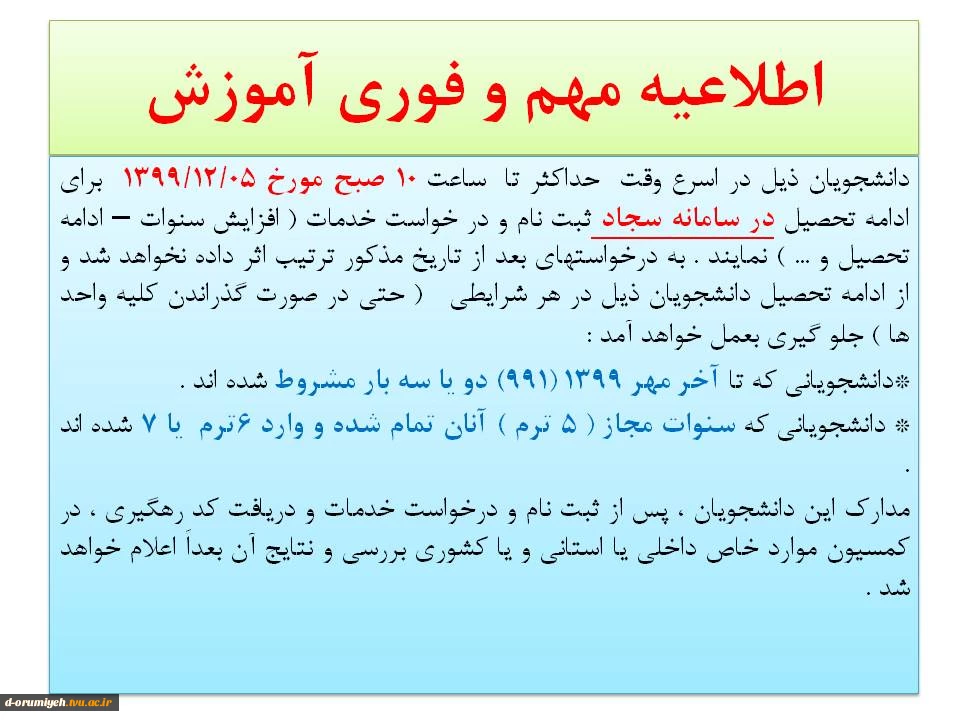 اطلاعیه مهم و فوری آموزش

دانشجویان ذیل در اسرع وقت حداکثر تا ساعت ۱۰ صبح مورخ ۱۳۹۹/۱۲/۰۵ برای ادامه تحصیل در سامانه سجاد ثبت نام و در خواست خدمات ( افزایش سنوات – ادامه تحصیل و ... ) نمایند . به درخواستهای بعد از تاریخ مذکور ترتیب اثر داده نخواهد شد و از ادامه تحصیل دانشجویان ذیل در هر شرایطی ( حتی در صورت گذراندن کلیه واحد ها ) جلو گیری بعمل خواهد آمد :

*دانشجویانی که تا آخر مهر ۱۳۹۹ (۹۹۱) دو یا سه بار مشروط شده اند .

* دانشجویانی که سنوات مجاز ( ۵ ترم ) آنان تمام شده و وارد ۶ترم یا ۷ شده اند .

مدارک این دانشجویان ، پس از ثبت نام و درخواست خدمات و دریافت کد رهگیری ، در کمسیون موارد خاص داخلی یا استانی و یا کشوری بررسی و نتایج آن بعداً اعلام خواهد شد .

d-orumiyeh.tvu.ac.ir